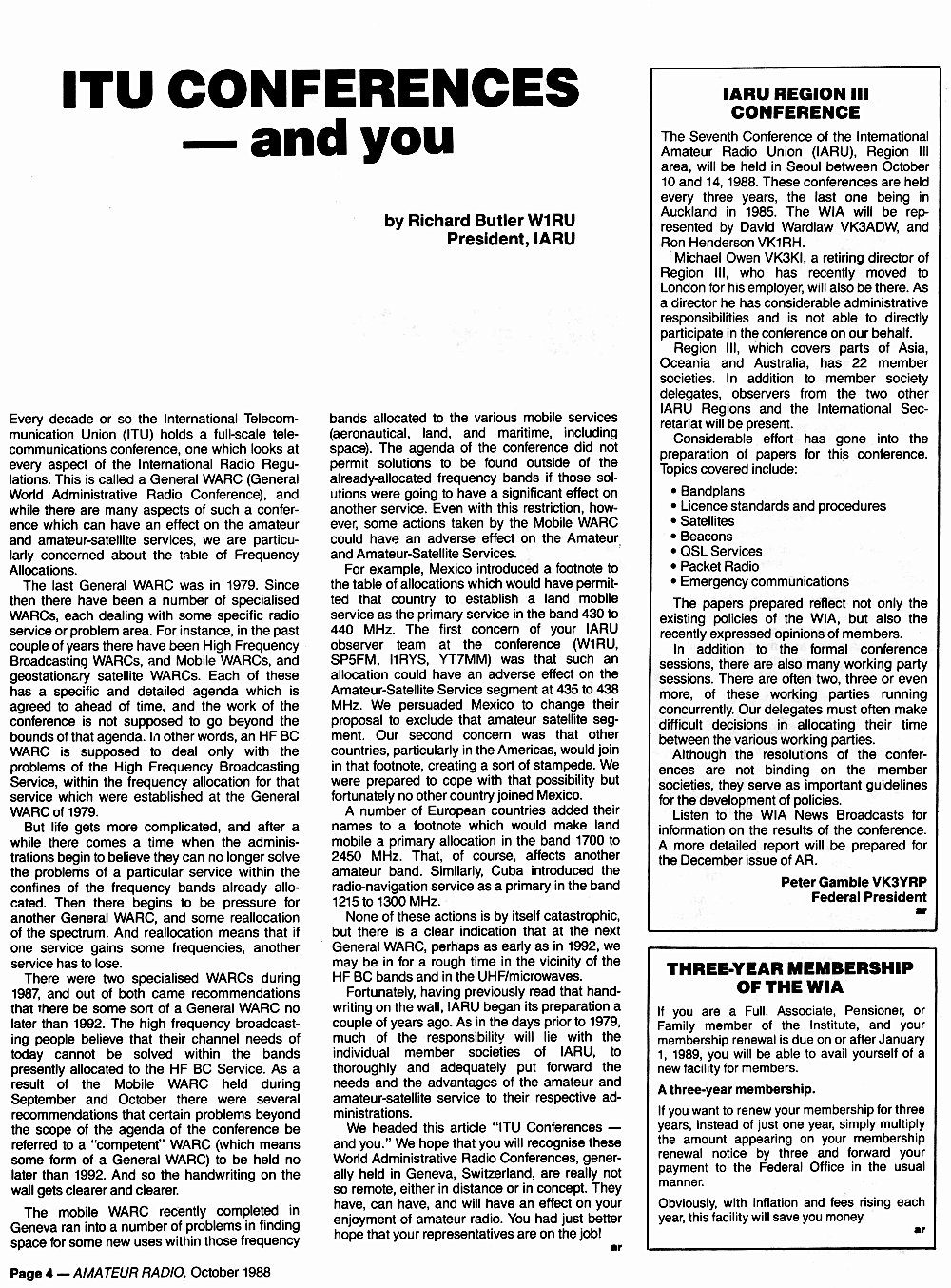 ITU CONFERENCES — and you

by Richard Butler W1RU
President, IARU

Every decade or so the International Telecommunication Union (ITU) holds a full-scale telecommunications conference, one which looks at every aspect of the International Radio Regulations. This is called a General WARC (General World Administrative Radio Conference), and while there are many aspects of such a conference which can have an effect on the amateur and amateur-satellite services, we are particularly concerned about the table of Frequency Allocations.

The last General WARC was in 1979. Since then there have been a number of specialised WARCs, each dealing with some specific radio service or problem area. For instance, in the past couple of years there have been High Frequency Broadcasting WARCs, and Mobile WARCs, and geostationary satellite WARCs. Each of these has a specific and detailed agenda which is agreed to ahead of time, and the work of the conference is not supposed to go beyond the bounds of that agenda. In other words, an HF BC WARC is supposed to deal only with the problems of the High Frequency Broadcasting Service, within the frequency allocation for that service which were established at the General WARC of 1979.

But life gets more complicated, and after a while there comes a time when the administrations begin to believe they can no longer solve the problems of a particular service within the confines of the frequency bands already allocated. Then there begins to be pressure for another General WARC, and some reallocation of the spectrum. And reallocation means that if one service gains some frequencies, another service has to lose.

There were two specialised WARCs during 1987, and out of both came recommendations that there be some sort of a General WARC no later than 1992. The high frequency broadcasting people believe that their channel needs of today cannot be solved within the bands presently allocated to the HF BC Service. As a result of the Mobile WARC held during September and October there were several recommendations that certain problems beyond the scope of the agenda of the conference be referred to a "competent" WARC (which means some form of a General WARC) to be held no later than 1992. And so the handwriting on the wall gets clearer and clearer.

The mobile WARC recently completed in Geneva ran into a number of problems in finding space for some new uses within those frequency bands allocated to the various mobile services (aeronautical, land, and maritime, including space). The agenda of the conference did not permit solutions to be found outside of the already-allocated frequency bands if those solutions were going to have a significant effect on another service. Even with this restriction, however, some actions taken by the Mobile WARC could have an adverse effect on the Amateur and Amateur-Satellite Services.

For example, Mexico introduced a footnote to the table of allocations which would have permitted that country to establish a land mobile service as the primary service in the band 430 to 440 MHz. The first concern of your IARU observer team at the conference (W1RU, SP5FM, I1RYS, YT7MM) was that such an allocation could have an adverse effect on the Amateur-Satellite Service segment at 435 to 438 MHz. We persuaded Mexico to change their proposal to exclude that amateur satellite segment. Our second concern was that other countries, particularly in the Americas, would join in that footnote, creating a sort of stampede. We were prepared to cope with that possibility but fortunately no other country joined Mexico.

A number of European countries added their names to a footnote which would make land mobile a primary allocation in the band 1700 to 2450 MHz. That, of course, affects another amateur band. Similarly, Cuba introduced the radio-navigation service as a primary in the band 1215 to 1300 MHz.

None of these actions is by itself catastrophic, but there is a clear indication that at the next General WARC, perhaps as early as in 1992, we may be in for a rough time in the vicinity of the HF BC bands and in the UHF/microwaves.

Fortunately, having previously read that handwriting on the wall, IARU began its preparation a couple of years ago. As in the days prior to 1979, much of the responsibility will lie with the individual member societies of IARU, to thoroughly and adequately put forward the needs and the advantages of the amateur and amateur-satellite service to their respective administrations.

We headed this article "ITU Conferences — and you." We hope that you will recognise these World Administrative Radio Conferences, generally held in Geneva, Switzerland, are really not so remote, either in distance or in concept. They have, can have, and will have an effect on your enjoyment of amateur radio. You had just better hope that your representatives are on the job!

ar

IARU REGION III CONFERENCE

The Seventh Conference of the International Amateur Radio Union (IARU), Region III area, will be held in Seoul between October 10 and 14, 1988. These conferences are held every three years, the last one being in Auckland in 1985. The WIA will be represented by David Wardlaw VK3ADW, and Ron Henderson VK1RH.

Michael Owen VK3KI, a retiring director of Region III, who has recently moved to London for his employer, will also be there. As a director he has considerable administrative responsibilities and is not able to directly participate in the conference on our behalf.

Region III, which covers parts of Asia, Oceania and Australia, has 22 member societies. In addition to member society delegates, observers from the two other IARU Regions and the International Secretariat will be present.

Considerable effort has gone into the preparation of papers for this conference. Topics covered include:

• Bandplans
• Licence standards and procedures
• Satellites
• Beacons
• QSL Services
• Packet Radio
• Emergency communications

The papers prepared reflect not only the existing policies of the WIA, but also the recently expressed opinions of members.

In addition to the formal conference sessions, there are also many working party sessions. There are often two, three or even more, of these working parties running concurrently. Our delegates must often make difficult decisions in allocating their time between the various working parties.

Although the resolutions of the conferences are not binding on the member societies, they serve as important guidelines for the development of policies.

Listen to the WIA News Broadcasts for information on the results of the conference. A more detailed report will be prepared for the December issue of AR.

Peter Gamble VK3YRP
Federal President
ar

THREE-YEAR MEMBERSHIP OF THE WIA

If you are a Full, Associate, Pensioner, or Family member of the Institute, and your membership renewal is due on or after January 1, 1989, you will be able to avail yourself of a new facility for members.

A three-year membership.

If you want to renew your membership for three years, instead of just one year, simply multiply the amount appearing on your membership renewal notice by three and forward your payment to the Federal Office in the usual manner.

Obviously, with inflation and fees rising each year, this facility will save you money.

ar

Page 4 — AMATEUR RADIO, October 1988